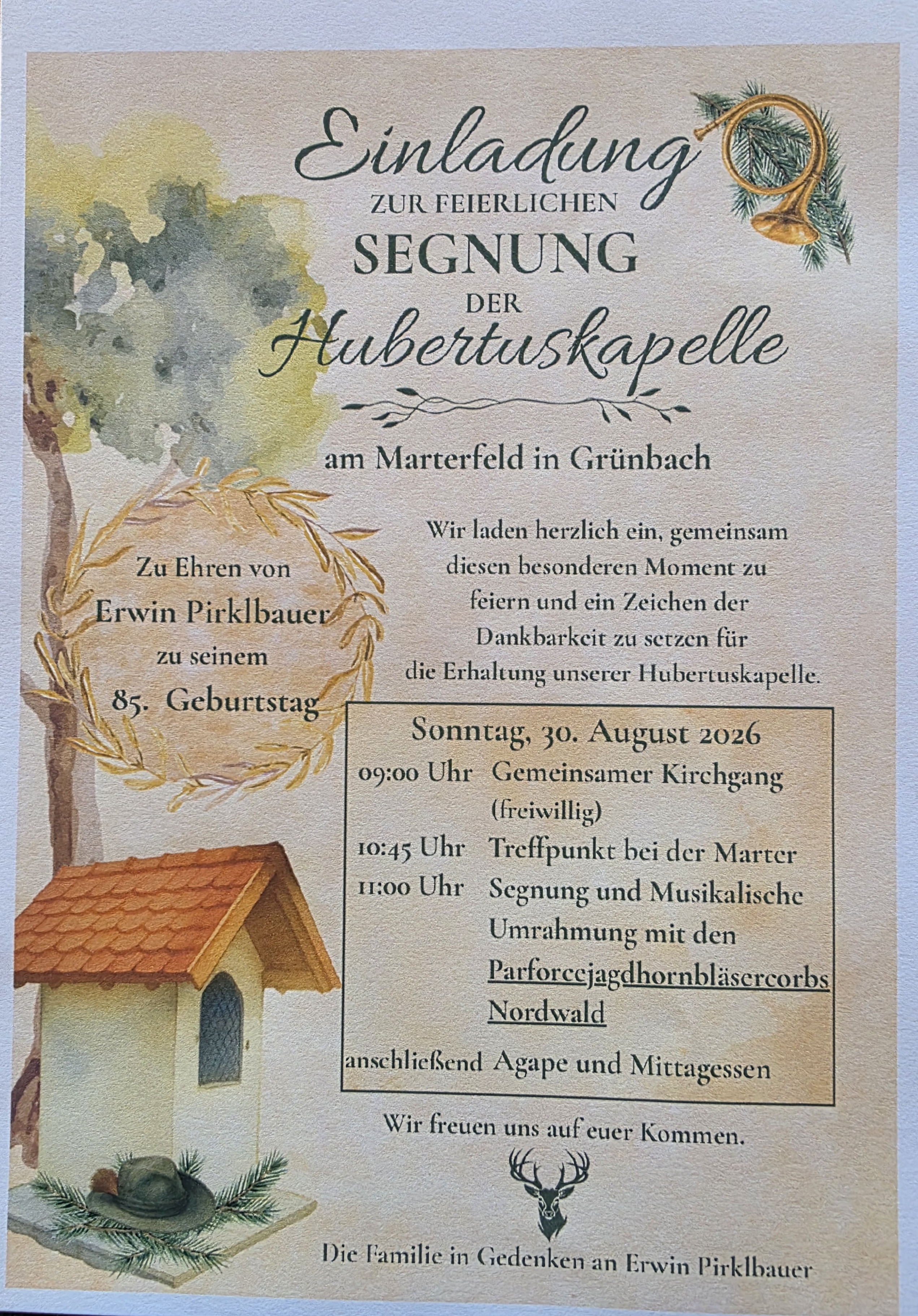 Einladung
ZUR FEIERLICHEN
SEGNUNG
DER
Hubertuskapelle

am Marterfeld in Grünbach

Zu Ehren von
Erwin Pirklbauer
zu seinem
85. Geburtstag

Wir laden herzlich ein, gemeinsam diesen besonderen Moment zu feiern und ein Zeichen der Dankbarkeit zu setzen für die Erhaltung unserer Hubertuskapelle.

Sonntag, 30. August 2026
09:00 Uhr Gemeinsamer Kirchgang (freiwillig)
10:45 Uhr Treffpunkt bei der Marter
11:00 Uhr Segnung und Musikalische Umrahmung mit den Parforcejagdhornbläsercorbs Nordwald
anschließend Agape und Mittagessen

Wir freuen uns auf euer Kommen.

Die Familie in Gedenken an Erwin Pirklbauer